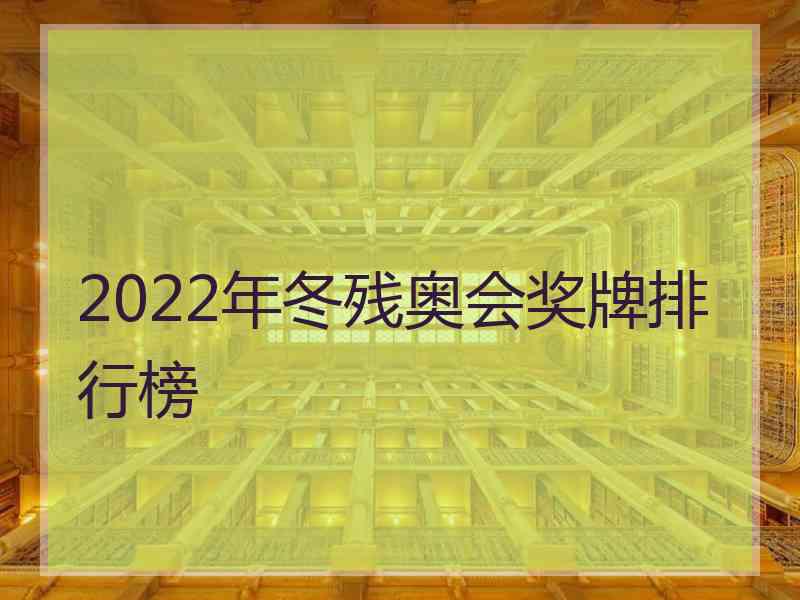 2022年冬残奥会奖牌排行榜